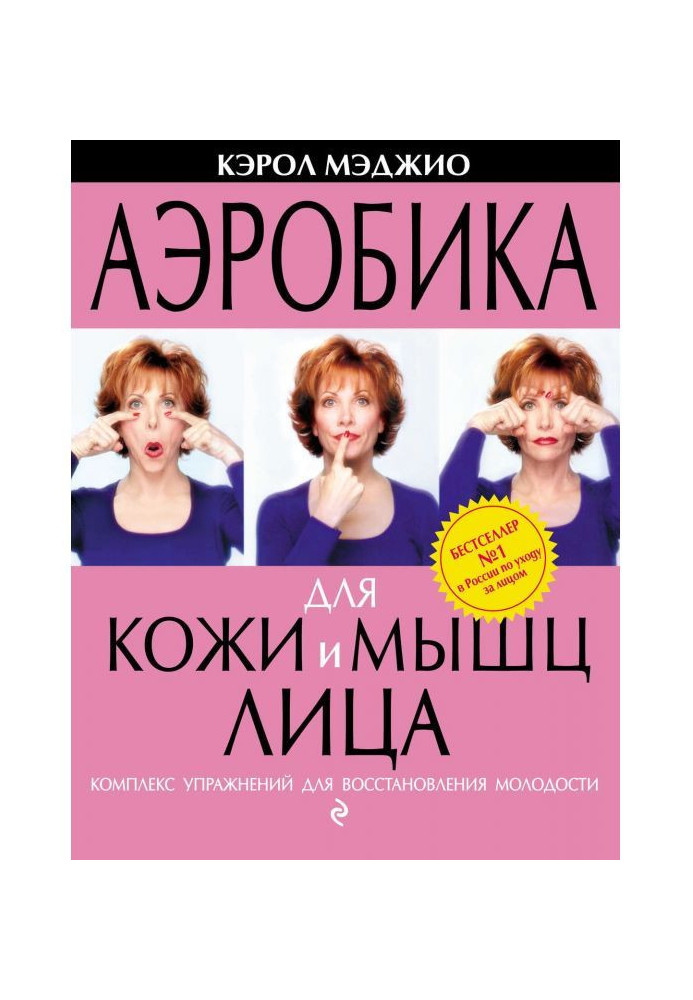 КЭРОЛ МЭДЖИО

АЭРОБИКА

БЕСТСЕЛЛЕР №1 в России по уходу за лицом

ДЛЯ
КОЖИ И МЫШЦ
ЛИЦА

КОМПЛЕКС УПРАЖНЕНИЙ ДЛЯ ВОССТАНОВЛЕНИЯ МОЛОДОСТИ